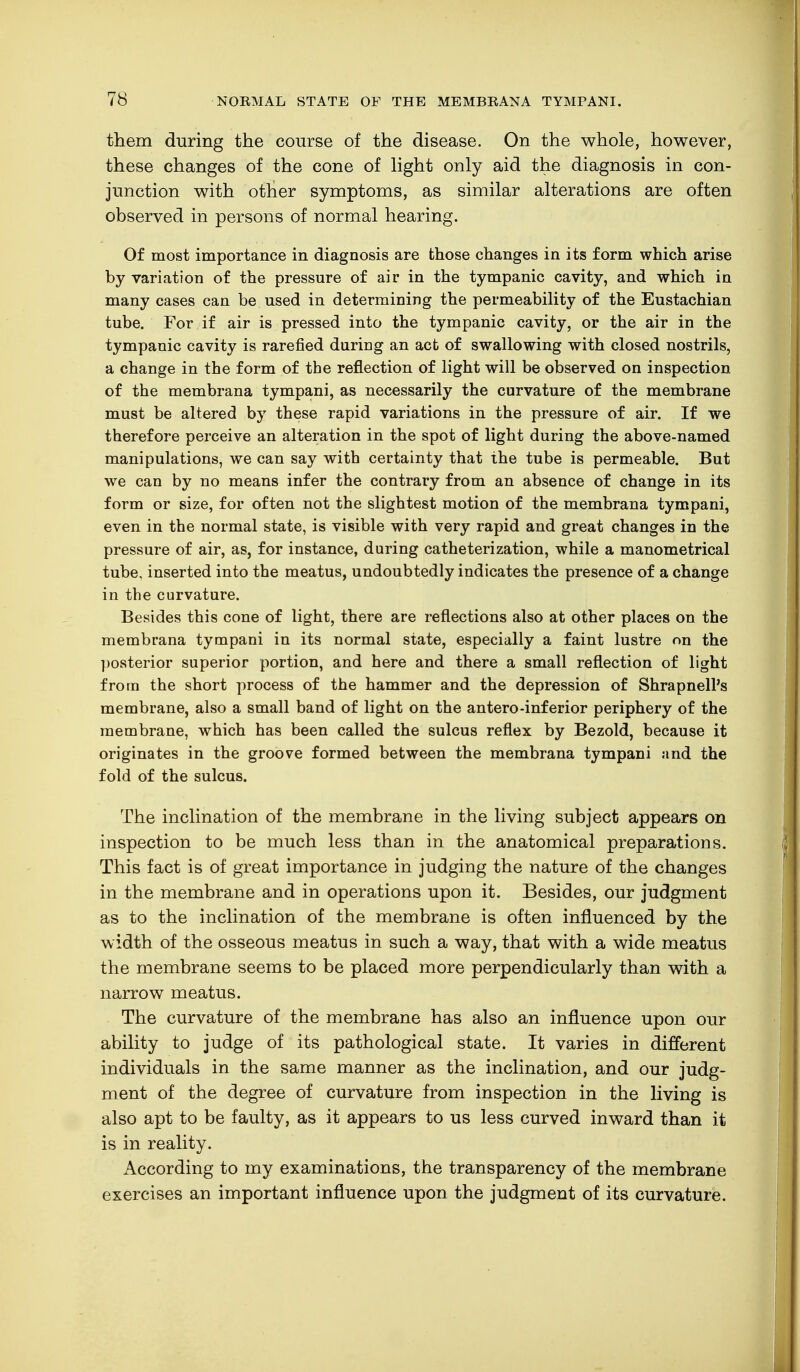 78 NORMAL STATE OF THE MEMBRANA TYMPANI.

them during the course of the disease. On the whole, however, these changes of the cone of light only aid the diagnosis in conjunction with other symptoms, as similar alterations are often observed in persons of normal hearing.

Of most importance in diagnosis are those changes in its form which arise by variation of the pressure of air in the tympanic cavity, and which in many cases can be used in determining the permeability of the Eustachian tube. For if air is pressed into the tympanic cavity, or the air in the tympanic cavity is rarefied during an act of swallowing with closed nostrils, a change in the form of the reflection of light will be observed on inspection of the membrana tympani, as necessarily the curvature of the membrane must be altered by these rapid variations in the pressure of air. If we therefore perceive an alteration in the spot of light during the above-named manipulations, we can say with certainty that the tube is permeable. But we can by no means infer the contrary from an absence of change in its form or size, for often not the slightest motion of the membrana tympani, even in the normal state, is visible with very rapid and great changes in the pressure of air, as, for instance, during catheterization, while a manometrical tube, inserted into the meatus, undoubtedly indicates the presence of a change in the curvature.

Besides this cone of light, there are reflections also at other places on the membrana tympani in its normal state, especially a faint lustre on the posterior superior portion, and here and there a small reflection of light from the short process of the hammer and the depression of Shrapnell's membrane, also a small band of light on the antero-inferior periphery of the membrane, which has been called the sulcus reflex by Bezold, because it originates in the groove formed between the membrana tympani and the fold of the sulcus.

The inclination of the membrane in the living subject appears on inspection to be much less than in the anatomical preparations. This fact is of great importance in judging the nature of the changes in the membrane and in operations upon it. Besides, our judgment as to the inclination of the membrane is often influenced by the width of the osseous meatus in such a way, that with a wide meatus the membrane seems to be placed more perpendicularly than with a narrow meatus.

The curvature of the membrane has also an influence upon our ability to judge of its pathological state. It varies in different individuals in the same manner as the inclination, and our judgment of the degree of curvature from inspection in the living is also apt to be faulty, as it appears to us less curved inward than it is in reality.

According to my examinations, the transparency of the membrane exercises an important influence upon the judgment of its curvature.